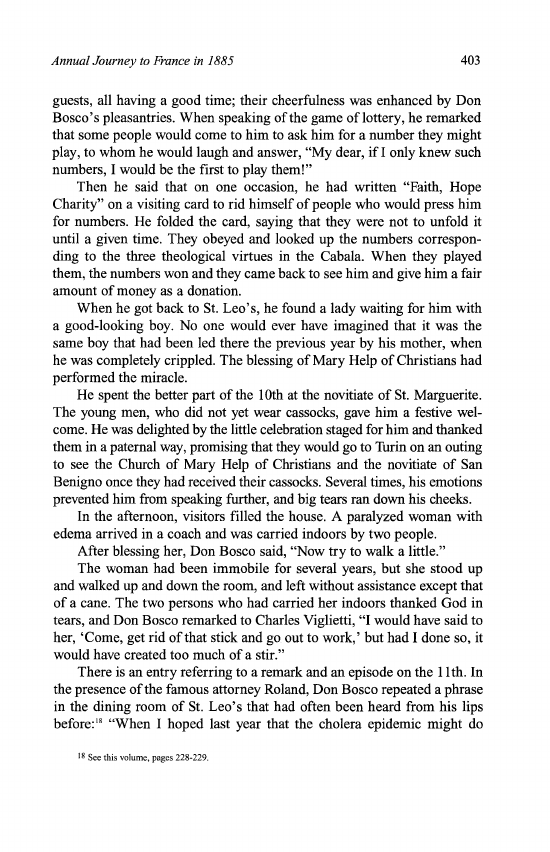 Annual Journey to France in 1885 403

guests, all having a good time; their cheerfulness was enhanced by Don Bosco's pleasantries. When speaking of the game of lottery, he remarked that some people would come to him to ask him for a number they might play, to whom he would laugh and answer, "My dear, if I only knew such numbers, I would be the first to play them!"

Then he said that on one occasion, he had written "Faith, Hope Charity" on a visiting card to rid himself of people who would press him for numbers. He folded the card, saying that they were not to unfold it until a given time. They obeyed and looked up the numbers corresponding to the three theological virtues in the Cabala. When they played them, the numbers won and they came back to see him and give him a fair amount of money as a donation.

When he got back to St. Leo's, he found a lady waiting for him with a good-looking boy. No one would ever have imagined that it was the same boy that had been led there the previous year by his mother, when he was completely crippled. The blessing of Mary Help of Christians had performed the miracle.

He spent the better part of the 10th at the novitiate of St. Marguerite. The young men, who did not yet wear cassocks, gave him a festive welcome. He was delighted by the little celebration staged for him and thanked them in a paternal way, promising that they would go to Turin on an outing to see the Church of Mary Help of Christians and the novitiate of San Benigno once they had received their cassocks. Several times, his emotions prevented him from speaking further, and big tears ran down his cheeks.

In the afternoon, visitors filled the house. A paralyzed woman with edema arrived in a coach and was carried indoors by two people.

After blessing her, Don Bosco said, "Now try to walk a little."

The woman had been immobile for several years, but she stood up and walked up and down the room, and left without assistance except that of a cane. The two persons who had carried her indoors thanked God in tears, and Don Bosco remarked to Charles Viglietti, "I would have said to her, 'Come, get rid of that stick and go out to work,' but had I done so, it would have created too much of a stir."

There is an entry referring to a remark and an episode on the 11th. In the presence of the famous attorney Roland, Don Bosco repeated a phrase in the dining room of St. Leo's that had often been heard from his lips before:$^{18}$ "When I hoped last year that the cholera epidemic might do

$^{18}$ See this volume, pages 228-229.